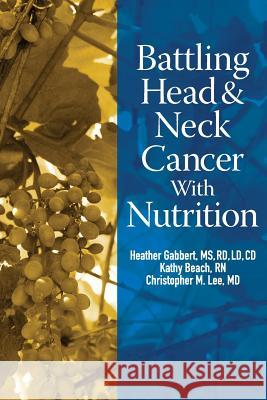 Battling Head & Neck Cancer With Nutrition

Heather Gabbert, MS, RD, LD, CD
Kathy Beach, RN
Christopher M. Lee, MD

Kraina Książek